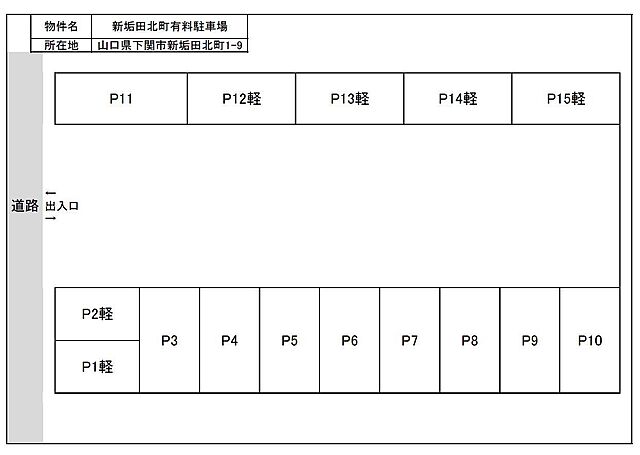 | 物件名 | 新垢田北町有料駐車場 |
|---|---|
| 所在地 | 山口県下関市新垢田北町1-9 |

P11
P12軽
P13軽
P14軽
P15軽

道路
←
出入口
→

P2軽
P1軽
P3
P4
P5
P6
P7
P8
P9
P10